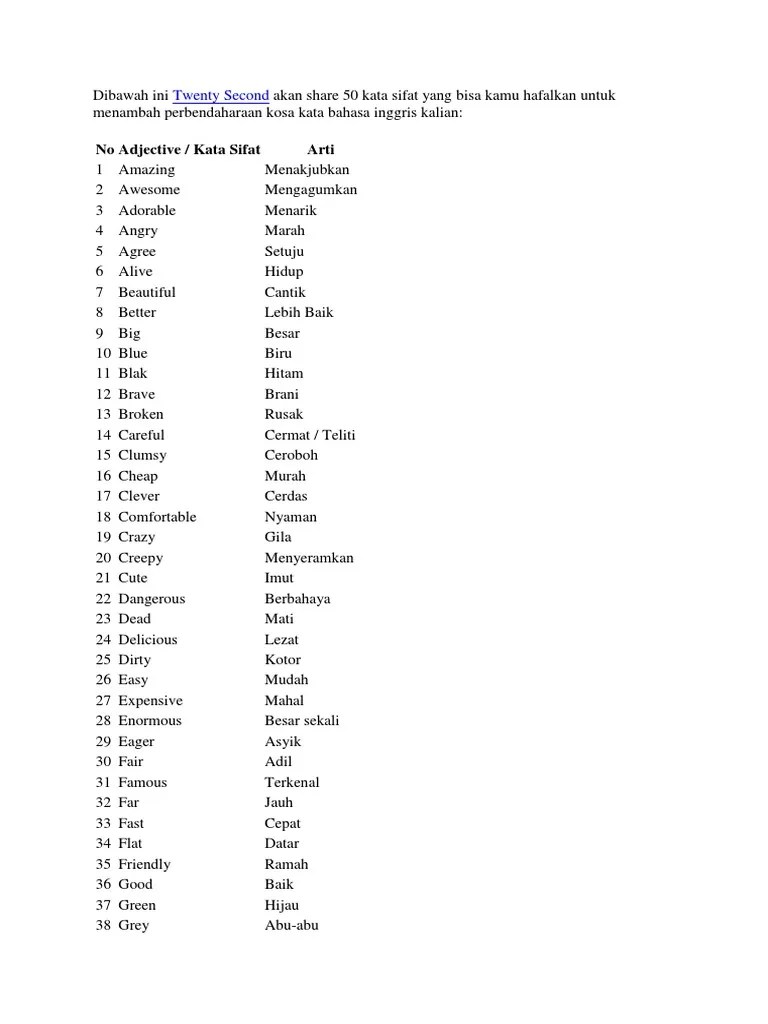 Dibawah ini Twenty Second akan share 50 kata sifat yang bisa kamu hafalkan untuk menambah perbendaharaan kosa kata bahasa inggris kalian:

| No | Adjective / Kata Sifat | Arti |
|---|---|---|
| 1 | Amazing | Menakjubkan |
| 2 | Awesome | Mengagumkan |
| 3 | Adorable | Menarik |
| 4 | Angry | Marah |
| 5 | Agree | Setuju |
| 6 | Alive | Hidup |
| 7 | Beautiful | Cantik |
| 8 | Better | Lebih Baik |
| 9 | Big | Besar |
| 10 | Blue | Biru |
| 11 | Blak | Hitam |
| 12 | Brave | Brani |
| 13 | Broken | Rusak |
| 14 | Careful | Cermat / Teliti |
| 15 | Clumsy | Ceroboh |
| 16 | Cheap | Murah |
| 17 | Clever | Cerdas |
| 18 | Comfortable | Nyaman |
| 19 | Crazy | Gila |
| 20 | Creepy | Menyeramkan |
| 21 | Cute | Imut |
| 22 | Dangerous | Berbahaya |
| 23 | Dead | Mati |
| 24 | Delicious | Lezat |
| 25 | Dirty | Kotor |
| 26 | Easy | Mudah |
| 27 | Expensive | Mahal |
| 28 | Enormous | Besar sekali |
| 29 | Eager | Asyik |
| 30 | Fair | Adil |
| 31 | Famous | Terkenal |
| 32 | Far | Jauh |
| 33 | Fast | Cepat |
| 34 | Flat | Datar |
| 35 | Friendly | Ramah |
| 36 | Good | Baik |
| 37 | Green | Hijau |
| 38 | Grey | Abu-abu |